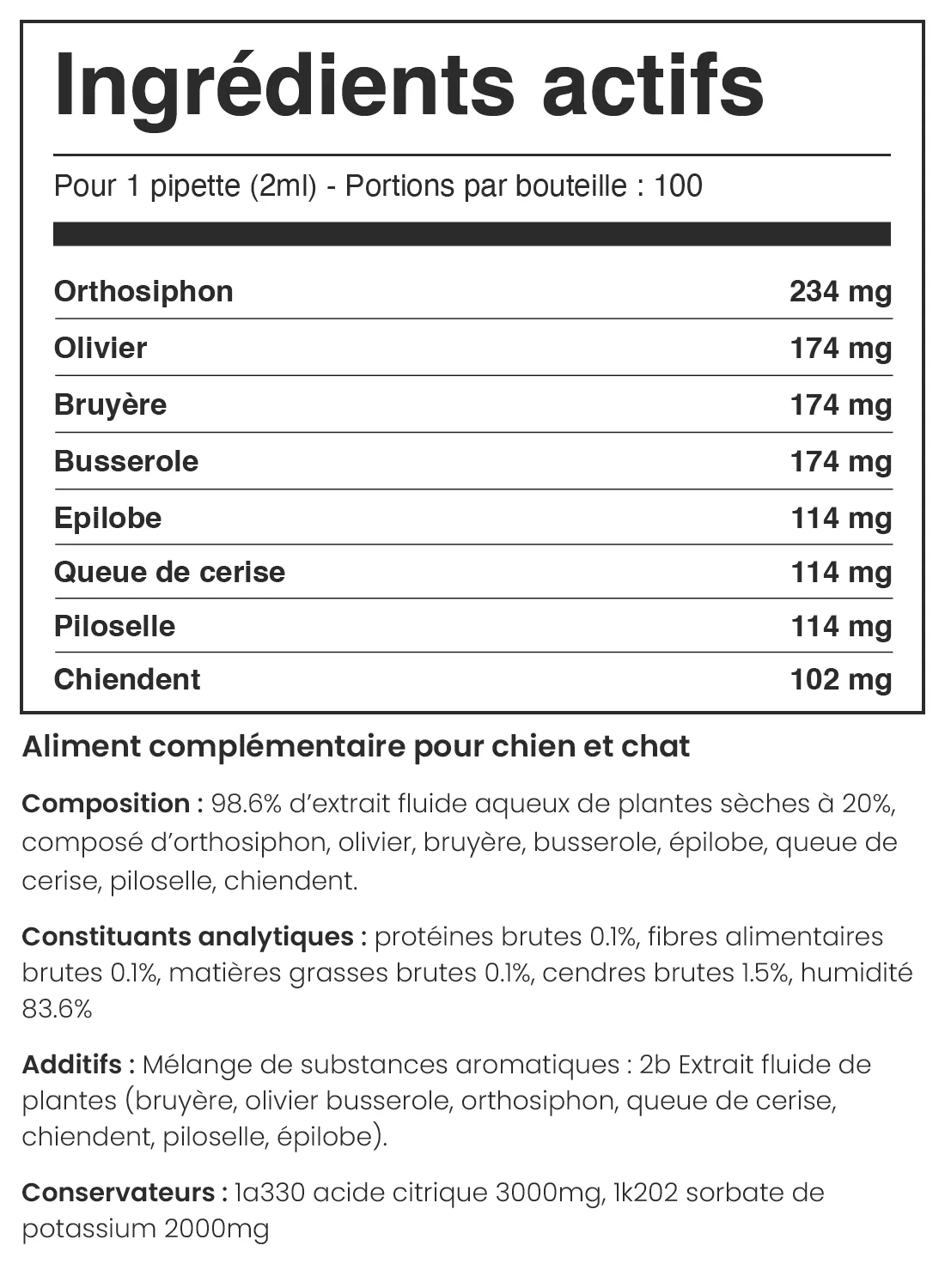 Ingrédients actifs

Pour 1 pipette (2ml) - Portions par bouteille : 100

| | |
|---|---|
| Orthosiphon | 234 mg |
| Olivier | 174 mg |
| Bruyère | 174 mg |
| Busserole | 174 mg |
| Epilobe | 114 mg |
| Queue de cerise | 114 mg |
| Piloselle | 114 mg |
| Chiendent | 102 mg |

Aliment complémentaire pour chien et chat

Composition : 98.6% d'extrait fluide aqueux de plantes sèches à 20%, composé d'orthosiphon, olivier, bruyère, busserole, épilobe, queue de cerise, piloselle, chiendent.

Constituants analytiques : protéines brutes 0.1%, fibres alimentaires brutes 0.1%, matières grasses brutes 0.1%, cendres brutes 1.5%, humidité 83.6%

Additifs : Mélange de substances aromatiques : 2b Extrait fluide de plantes (bruyère, olivier busserole, orthosiphon, queue de cerise, chiendent, piloselle, épilobe).

Conservateurs : 1a330 acide citrique 3000mg, 1k202 sorbate de potassium 2000mg